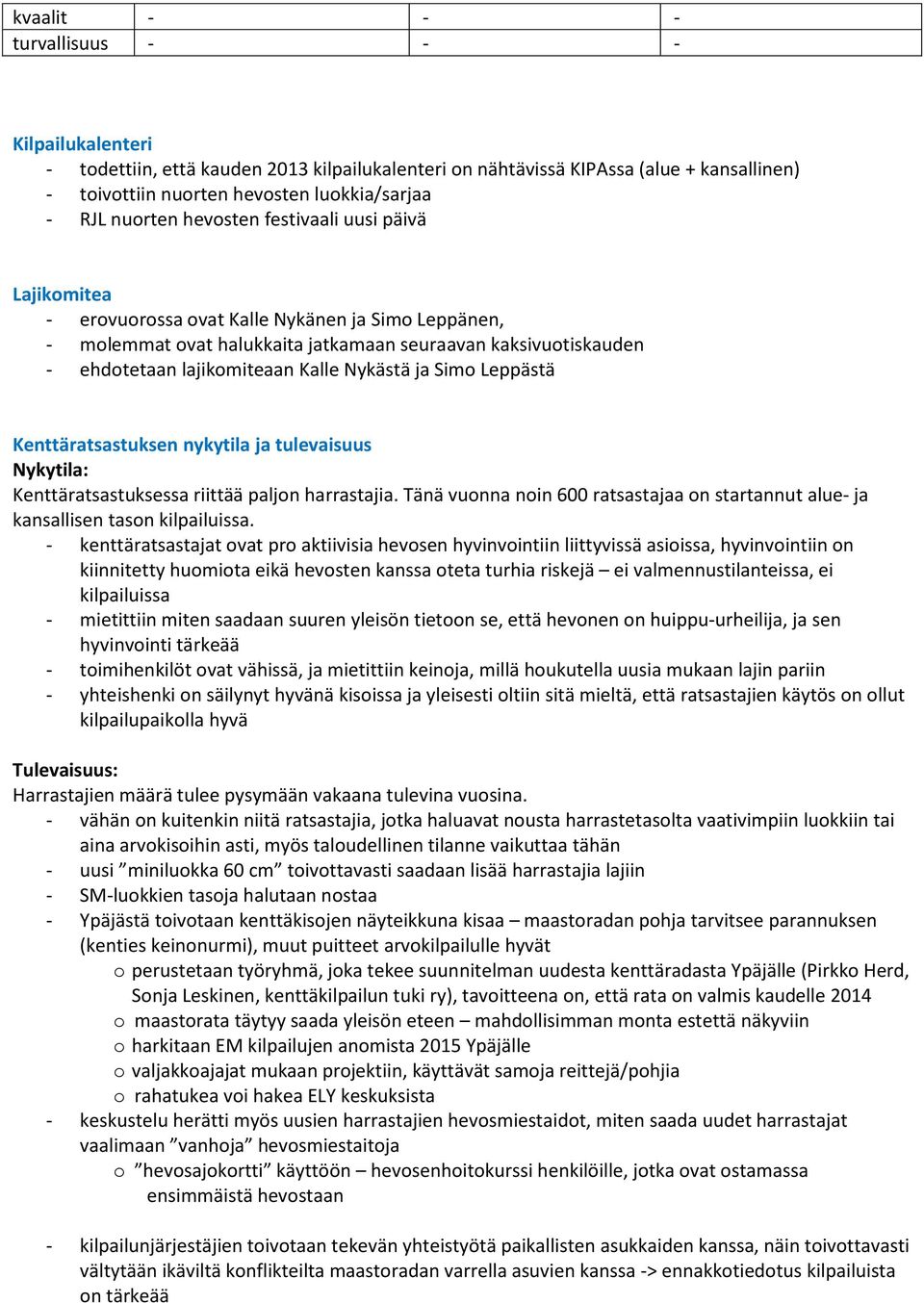 | kvaalit | - | - | - |
|---|---|---|---|
| turvallisuus | - | - | - |

Kilpailukalenteri
- todettiin, että kauden 2013 kilpailukalenteri on nähtävissä KIPAssa (alue + kansallinen)
- toivottiin nuorten hevosten luokkia/sarjaa
- RJL nuorten hevosten festivaali uusi päivä

Lajikomitea
- erovuorossa ovat Kalle Nykänen ja Simo Leppänen,
- molemmat ovat halukkaita jatkamaan seuraavan kaksivuotiskauden
- ehdotetaan lajikomiteaan Kalle Nykästä ja Simo Leppästä

Kenttäratsastuksen nykytila ja tulevaisuus
Nykytila:
Kenttäratsastuksessa riittää paljon harrastajia. Tänä vuonna noin 600 ratsastajaa on startannut alue- ja kansallisen tason kilpailuissa.
- kenttäratsastajat ovat pro aktiivisia hevosen hyvinvointiin liittyvissä asioissa, hyvinvointiin on kiinnitetty huomiota eikä hevosten kanssa oteta turhia riskejä – ei valmennustilanteissa, ei kilpailuissa
- mietittiin miten saadaan suuren yleisön tietoon se, että hevonen on huippu-urheilija, ja sen hyvinvointi tärkeää
- toimihenkilöt ovat vähissä, ja mietittiin keinoja, millä houkutella uusia mukaan lajin pariin
- yhteishenki on säilynyt hyvänä kisoissa ja yleisesti oltiin sitä mieltä, että ratsastajien käytös on ollut kilpailupaikolla hyvä

Tulevaisuus:
Harrastajien määrä tulee pysymään vakaana tulevina vuosina.
- vähän on kuitenkin niitä ratsastajia, jotka haluavat nousta harrastetasolta vaativimpiin luokkiin tai aina arvokisoihin asti, myös taloudellinen tilanne vaikuttaa tähän
- uusi ”miniluokka 60 cm” toivottavasti saadaan lisää harrastajia lajiin
- SM-luokkien tasoja halutaan nostaa
- Ypäjästä toivotaan kenttäkisojen näyteikkuna kisaa – maastoradan pohja tarvitsee parannuksen (kenties keinonurmi), muut puitteet arvokilpailulle hyvät
  o perustetaan työryhmä, joka tekee suunnitelman uudesta kenttäradasta Ypäjälle (Pirkko Herd, Sonja Leskinen, kenttäkilpailun tuki ry), tavoitteena on, että rata on valmis kaudelle 2014
  o maastorata täytyy saada yleisön eteen – mahdollisimman monta estettä näkyviin
  o harkitaan EM kilpailujen anomista 2015 Ypäjälle
  o valjakkoajajat mukaan projektiin, käyttävät samoja reittejä/pohjia
  o rahatukea voi hakea ELY keskuksista
- keskustelu herätti myös uusien harrastajien hevosmiestaidot, miten saada uudet harrastajat vaalimaan ”vanhoja” hevosmiestaitoja
  o ”hevosajokortti” käyttöön – hevosenhoitokurssi henkilöille, jotka ovat ostamassa ensimmäistä hevostaan

- kilpailunjärjestäjien toivotaan tekevän yhteistyötä paikallisten asukkaiden kanssa, näin toivottavasti vältytään ikäviltä konflikteilta maastoradan varrella asuvien kanssa -> ennakkotiedotus kilpailuista on tärkeää